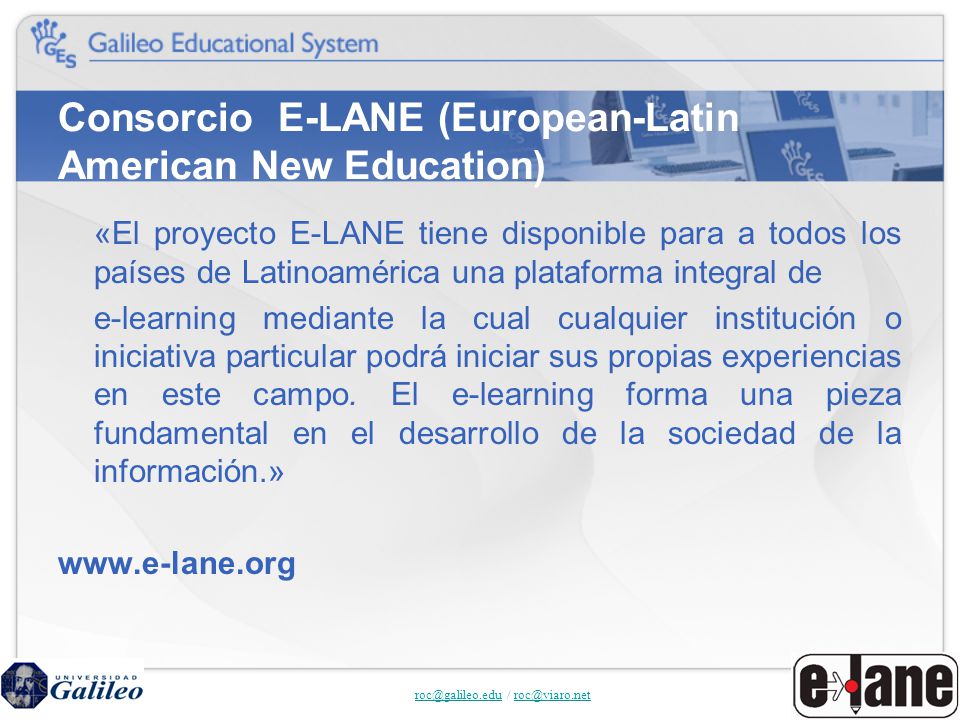 GES Galileo Educational System

Consorcio E-LANE (European-Latin American New Education)

«El proyecto E-LANE tiene disponible para a todos los países de Latinoamérica una plataforma integral de

e-learning mediante la cual cualquier institución o iniciativa particular podrá iniciar sus propias experiencias en este campo. El e-learning forma una pieza fundamental en el desarrollo de la sociedad de la información.»

www.e-lane.org

UNIVERSIDAD Galileo

roc@galileo.edu / roc@viaro.net

e-lane